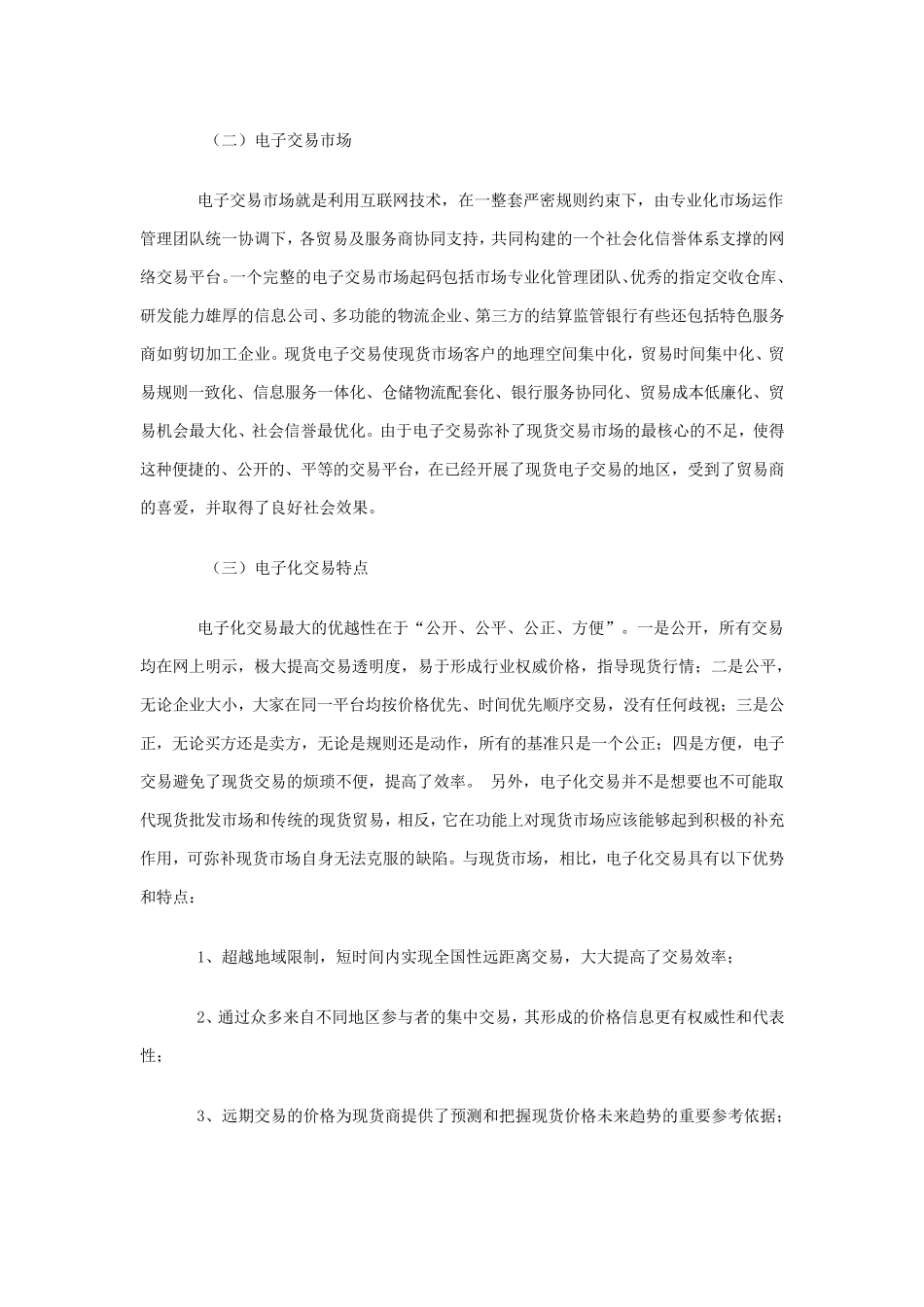 （二）电子交易市场

电子交易市场就是利用互联网技术，在一整套严密规则约束下，由专业化市场运作管理团队统一协调下，各贸易及服务商协同支持，共同构建的一个社会化信誉体系支撑的网络交易平台。一个完整的电子交易市场起码包括市场专业化管理团队、优秀的指定交收仓库、研发能力雄厚的信息公司、多功能的物流企业、第三方的结算监管银行有些还包括特色服务商如剪切加工企业。现货电子交易使现货市场客户的地理空间集中化，贸易时间集中化、贸易规则一致化、信息服务一体化、仓储物流配套化、银行服务协同化、贸易成本低廉化、贸易机会最大化、社会信誉最优化。由于电子交易弥补了现货交易市场的最核心的不足，使得这种便捷的、公开的、平等的交易平台，在已经开展了现货电子交易的地区，受到了贸易商的喜爱，并取得了良好社会效果。

（三）电子化交易特点

电子化交易最大的优越性在于“公开、公平、公正、方便”。一是公开，所有交易均在网上明示，极大提高交易透明度，易于形成行业权威价格，指导现货行情；二是公平，无论企业大小，大家在同一平台均按价格优先、时间优先顺序交易，没有任何歧视；三是公正，无论买方还是卖方，无论是规则还是动作，所有的基准只是一个公正；四是方便，电子交易避免了现货交易的烦琐不便，提高了效率。 另外，电子化交易并不是想要也不可能取代现货批发市场和传统的现货贸易，相反，它在功能上对现货市场应该能够起到积极的补充作用，可弥补现货市场自身无法克服的缺陷。与现货市场，相比，电子化交易具有以下优势和特点：

1、超越地域限制，短时间内实现全国性远距离交易，大大提高了交易效率；

2、通过众多来自不同地区参与者的集中交易，其形成的价格信息更有权威性和代表性；

3、远期交易的价格为现货商提供了预测和把握现货价格未来趋势的重要参考依据；